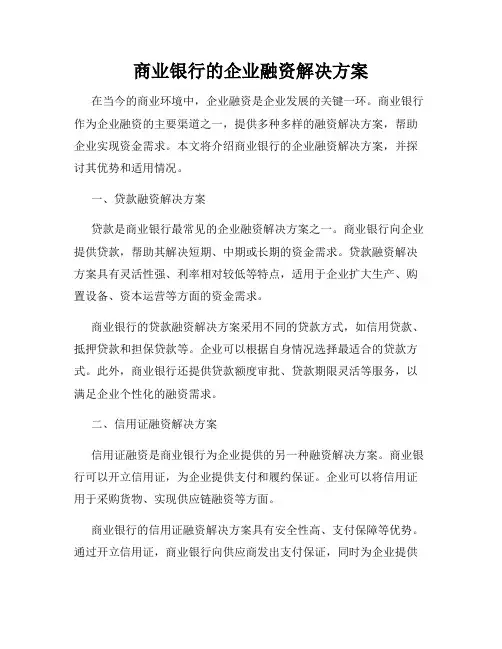 商业银行的企业融资解决方案

在当今的商业环境中，企业融资是企业发展的关键一环。商业银行作为企业融资的主要渠道之一，提供多种多样的融资解决方案，帮助企业实现资金需求。本文将介绍商业银行的企业融资解决方案，并探讨其优势和适用情况。

一、贷款融资解决方案

贷款是商业银行最常见的企业融资解决方案之一。商业银行向企业提供贷款，帮助其解决短期、中期或长期的资金需求。贷款融资解决方案具有灵活性强、利率相对较低等特点，适用于企业扩大生产、购置设备、资本运营等方面的资金需求。

商业银行的贷款融资解决方案采用不同的贷款方式，如信用贷款、抵押贷款和担保贷款等。企业可以根据自身情况选择最适合的贷款方式。此外，商业银行还提供贷款额度审批、贷款期限灵活等服务，以满足企业个性化的融资需求。

二、信用证融资解决方案

信用证融资是商业银行为企业提供的另一种融资解决方案。商业银行可以开立信用证，为企业提供支付和履约保证。企业可以将信用证用于采购货物、实现供应链融资等方面。

商业银行的信用证融资解决方案具有安全性高、支付保障等优势。通过开立信用证，商业银行向供应商发出支付保证，同时为企业提供